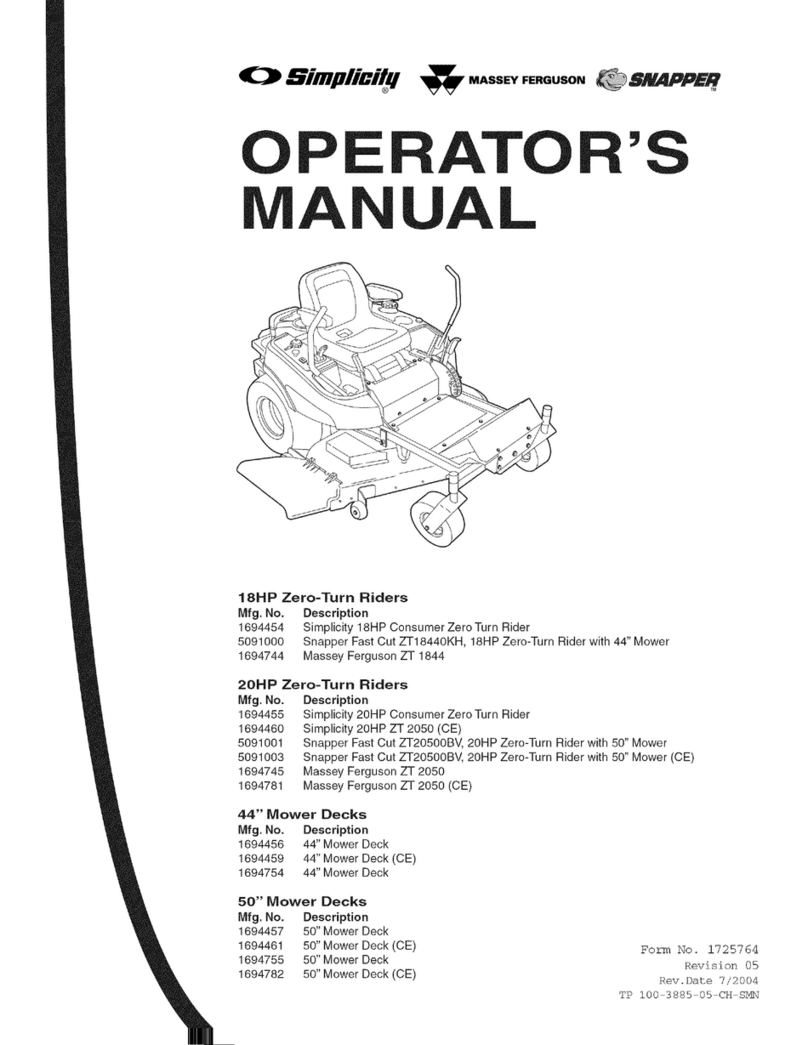 Simplicity® MASSEY FERGUSON SNAPPER™

OPERATOR'S MANUAL

18HP Zero-Turn Riders

| Mfg. No. | Description |
|---|---|
| 1694454 | Simplicity 18HP Consumer Zero Turn Rider |
| 5091000 | Snapper Fast Cut ZT18440KH, 18HP Zero-Turn Rider with 44" Mower |
| 1694744 | Massey Ferguson ZT 1844 |

20HP Zero-Turn Riders

| Mfg. No. | Description |
|---|---|
| 1694455 | Simplicity 20HP Consumer Zero Turn Rider |
| 1694460 | Simplicity 20HP ZT 2050 (CE) |
| 5091001 | Snapper Fast Cut ZT20500BV, 20HP Zero-Turn Rider with 50" Mower |
| 5091003 | Snapper Fast Cut ZT20500BV, 20HP Zero-Turn Rider with 50" Mower (CE) |
| 1694745 | Massey Ferguson ZT 2050 |
| 1694781 | Massey Ferguson ZT 2050 (CE) |

44" Mower Decks

| Mfg. No. | Description |
|---|---|
| 1694456 | 44" Mower Deck |
| 1694459 | 44" Mower Deck (CE) |
| 1694754 | 44" Mower Deck |

50" Mower Decks

| Mfg. No. | Description |
|---|---|
| 1694457 | 50" Mower Deck |
| 1694461 | 50" Mower Deck (CE) |
| 1694755 | 50" Mower Deck |
| 1694782 | 50" Mower Deck (CE) |

Form No. 1725764
Revision 05
Rev.Date 7/2004
TP 100-3885-05-CH-SMN